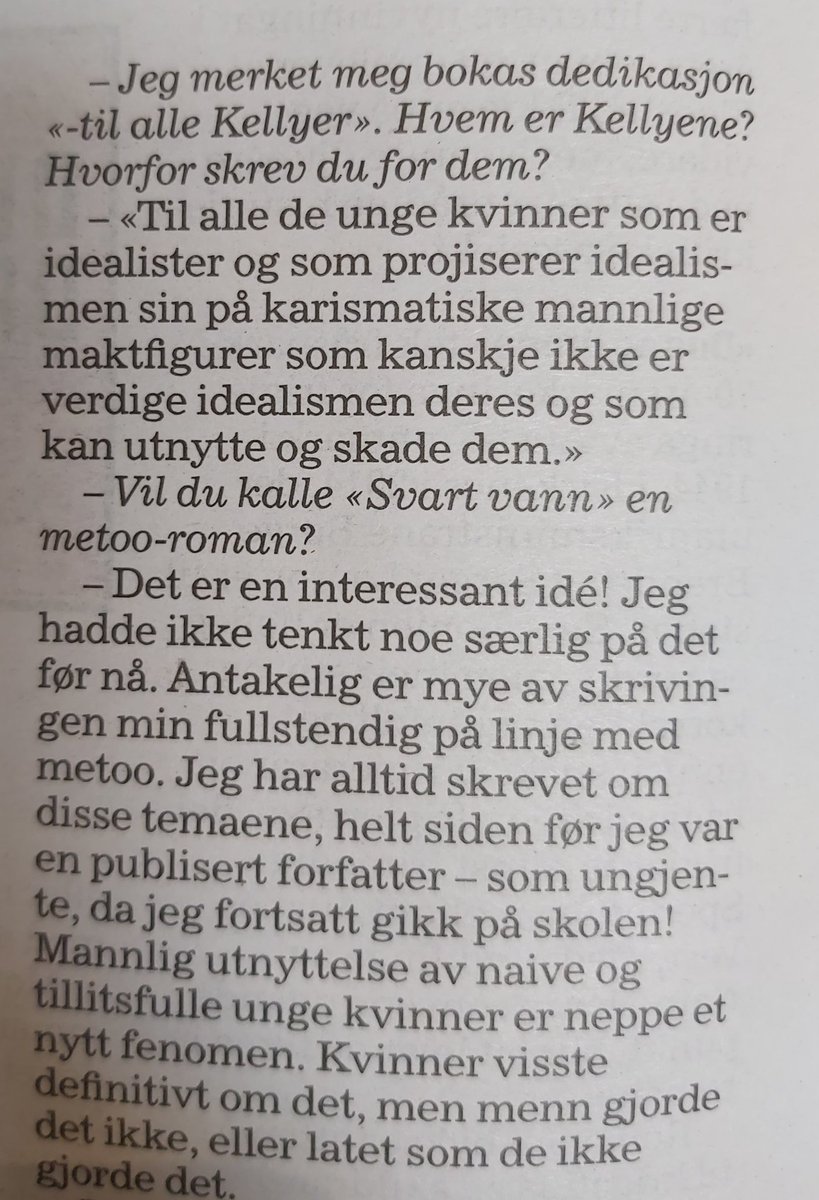 – Jeg merket meg bokas dedikasjon «-til alle Kellyer». Hvem er Kellyene? Hvorfor skrev du for dem?

– «Til alle de unge kvinner som er idealister og som projiserer idealismen sin på karismatiske mannlige maktfigurer som kanskje ikke er verdige idealismen deres og som kan utnytte og skade dem.»

– Vil du kalle «Svart vann» en metoo-roman?

– Det er en interessant idé! Jeg hadde ikke tenkt noe særlig på det før nå. Antakelig er mye av skrivingen min fullstendig på linje med metoo. Jeg har alltid skrevet om disse temaene, helt siden før jeg var en publisert forfatter – som ungjente, da jeg fortsatt gikk på skolen! Mannlig utnyttelse av naive og tillitsfulle unge kvinner er neppe et nytt fenomen. Kvinner visste definitivt om det, men menn gjorde det ikke, eller latet som de ikke gjorde det.